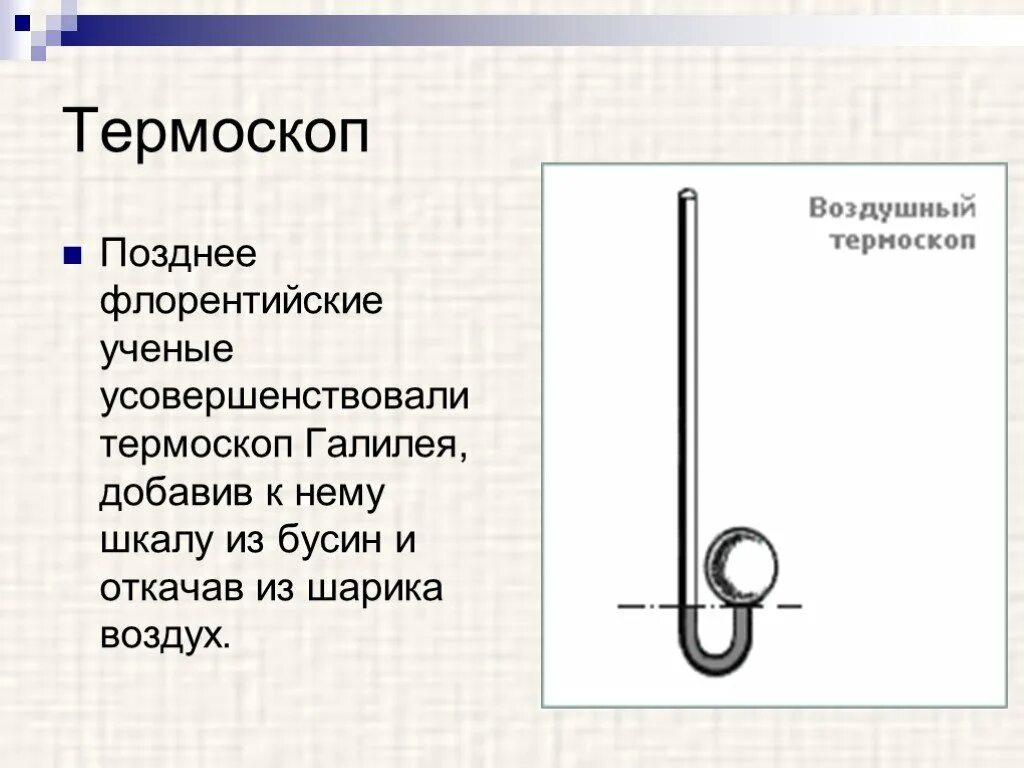 Термоскоп

Позднее флорентийские ученые усовершенствовали термоскоп Галилея, добавив к нему шкалу из бусин и откачав из шарика воздух.

Воздушный термоскоп